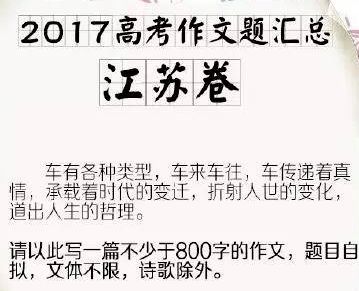 2017高考作文题汇总

江苏卷

车有各种类型，车来车往，车传递着真情，承载着时代的变迁，折射人世的变化，道出人生的哲理。

请以此写一篇不少于800字的作文，题目自拟，文体不限，诗歌除外。